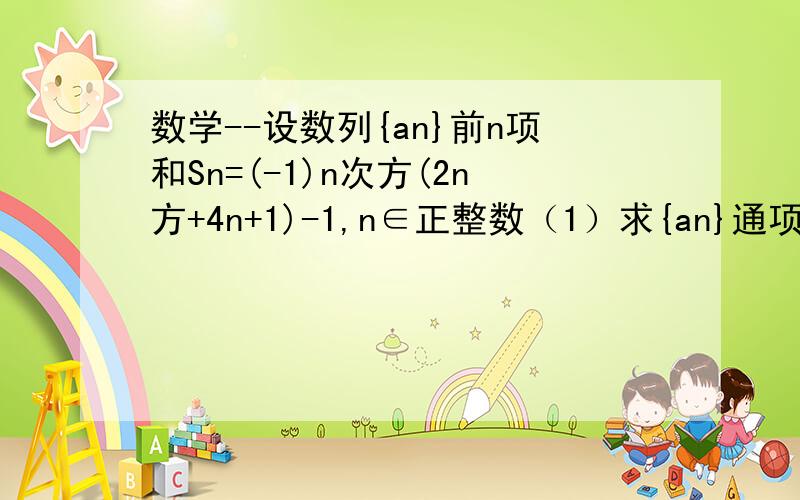 数学--设数列{an}前n项和Sn=(-1)n次方(2n方+4n+1)-1,n∈正整数（1）求{an}通项

A
B C